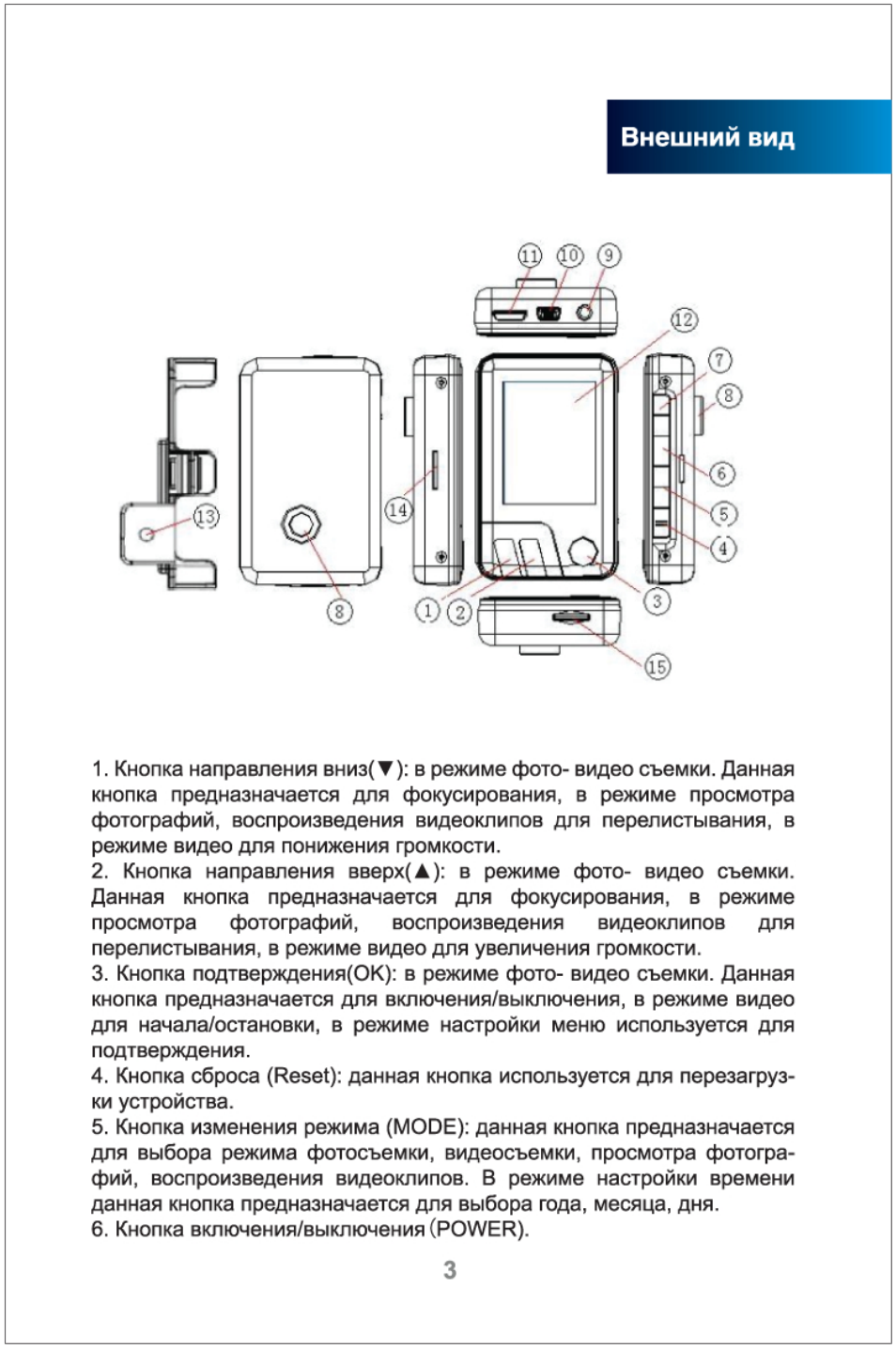 Внешний вид

11
10
9
12
7
8
6
5
4
13
14
8
1
2
3
15

1. Кнопка направления вниз(▼): в режиме фото- видео съемки. Данная кнопка предназначается для фокусирования, в режиме просмотра фотографий, воспроизведения видеоклипов для перелистывания, в режиме видео для понижения громкости.
2. Кнопка направления вверх(▲): в режиме фото- видео съемки. Данная кнопка предназначается для фокусирования, в режиме просмотра фотографий, воспроизведения видеоклипов для перелистывания, в режиме видео для увеличения громкости.
3. Кнопка подтверждения(OK): в режиме фото- видео съемки. Данная кнопка предназначается для включения/выключения, в режиме видео для начала/остановки, в режиме настройки меню используется для подтверждения.
4. Кнопка сброса (Reset): данная кнопка используется для перезагрузки устройства.
5. Кнопка изменения режима (MODE): данная кнопка предназначается для выбора режима фотосъемки, видеосъемки, просмотра фотографий, воспроизведения видеоклипов. В режиме настройки времени данная кнопка предназначается для выбора года, месяца, дня.
6. Кнопка включения/выключения (POWER).

3